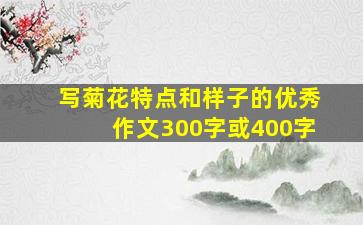 写菊花特点和样子的优秀作文300字或400字